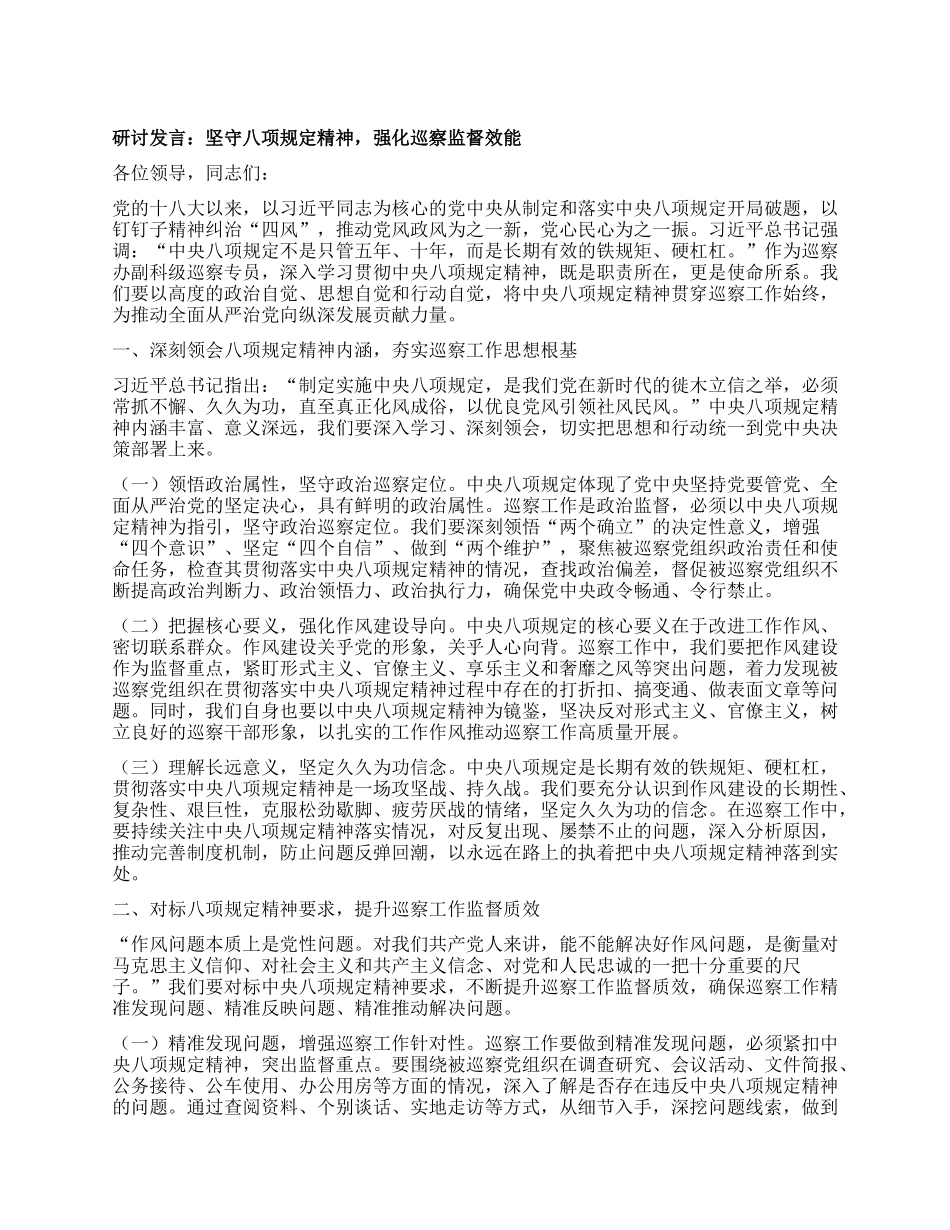 研讨发言：坚守八项规定精神，强化巡察监督效能

各位领导，同志们：

党的十八大以来，以习近平同志为核心的党中央从制定和落实中央八项规定开局破题，以钉钉子精神纠治“四风”，推动党风政风为之一新，党心民心为之一振。习近平总书记强调：“中央八项规定不是只管五年、十年，而是长期有效的铁规矩、硬杠杠。”作为巡察办副科级巡察专员，深入学习贯彻中央八项规定精神，既是职责所在，更是使命所系。我们要以高度的政治自觉、思想自觉和行动自觉，将中央八项规定精神贯穿巡察工作始终，为推动全面从严治党向纵深发展贡献力量。

一、深刻领会八项规定精神内涵，夯实巡察工作思想根基

习近平总书记指出：“制定实施中央八项规定，是我们党在新时代的徙木立信之举，必须常抓不懈、久久为功，直至真正化风成俗，以优良党风引领社风民风。”中央八项规定精神内涵丰富、意义深远，我们要深入学习、深刻领会，切实把思想和行动统一到党中央决策部署上来。

（一）领悟政治属性，坚守政治巡察定位。中央八项规定体现了党中央坚持党要管党、全面从严治党的坚定决心，具有鲜明的政治属性。巡察工作是政治监督，必须以中央八项规定精神为指引，坚守政治巡察定位。我们要深刻领悟“两个确立”的决定性意义，增强“四个意识”、坚定“四个自信”、做到“两个维护”，聚焦被巡察党组织政治责任和使命任务，检查其贯彻落实中央八项规定精神的情况，查找政治偏差，督促被巡察党组织不断提高政治判断力、政治领悟力、政治执行力，确保党中央政令畅通、令行禁止。

（二）把握核心要义，强化作风建设导向。中央八项规定的核心要义在于改进工作作风、密切联系群众。作风建设关乎党的形象，关乎人心向背。巡察工作中，我们要把作风建设作为监督重点，紧盯形式主义、官僚主义、享乐主义和奢靡之风等突出问题，着力发现被巡察党组织在贯彻落实中央八项规定精神过程中存在的打折扣、搞变通、做表面文章等问题。同时，我们自身也要以中央八项规定精神为镜鉴，坚决反对形式主义、官僚主义，树立良好的巡察干部形象，以扎实的工作作风推动巡察工作高质量开展。

（三）理解长远意义，坚定久久为功信念。中央八项规定是长期有效的铁规矩、硬杠杠，贯彻落实中央八项规定精神是一场攻坚战、持久战。我们要充分认识到作风建设的长期性、复杂性、艰巨性，克服松劲歇脚、疲劳厌战的情绪，坚定久久为功的信念。在巡察工作中，要持续关注中央八项规定精神落实情况，对反复出现、屡禁不止的问题，深入分析原因，推动完善制度机制，防止问题反弹回潮，以永远在路上的执着把中央八项规定精神落到实处。

二、对标八项规定精神要求，提升巡察工作监督质效

“作风问题本质上是党性问题。对我们共产党人来讲，能不能解决好作风问题，是衡量对马克思主义信仰、对社会主义和共产主义信念、对党和人民忠诚的一把十分重要的尺子。”我们要对标中央八项规定精神要求，不断提升巡察工作监督质效，确保巡察工作精准发现问题、精准反映问题、精准推动解决问题。

（一）精准发现问题，增强巡察工作针对性。巡察工作要做到精准发现问题，必须紧扣中央八项规定精神，突出监督重点。要围绕被巡察党组织在调查研究、会议活动、文件简报、公务接待、公车使用、办公用房等方面的情况，深入了解是否存在违反中央八项规定精神的问题。通过查阅资料、个别谈话、实地走访等方式，从细节入手，深挖问题线索，做到